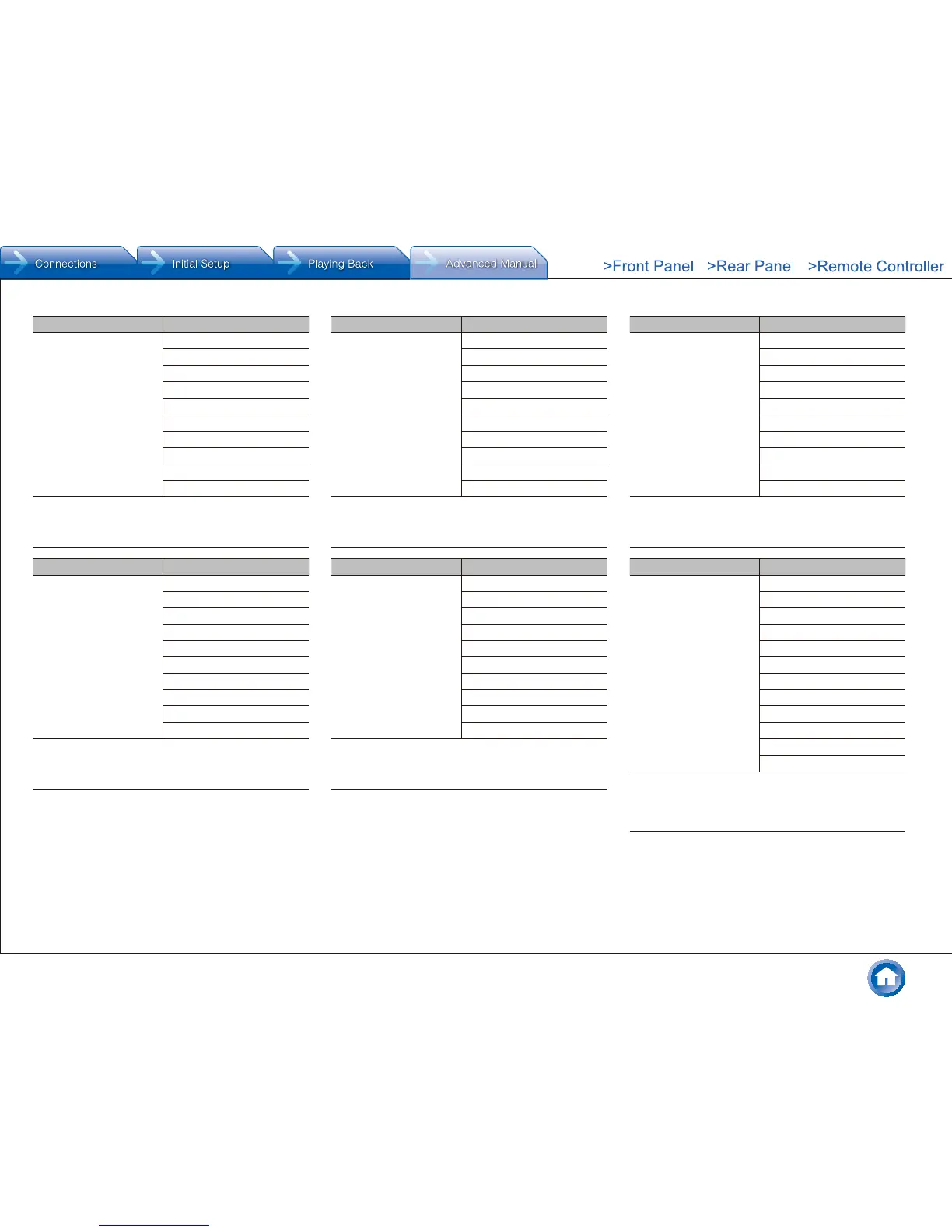 Connections Initial Setup Playing Back Advanced Manual

>Front Panel >Rear Panel >Remote Controller